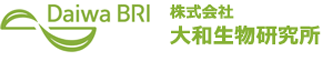 Daiwa BRI

株式会社
大和生物研究所